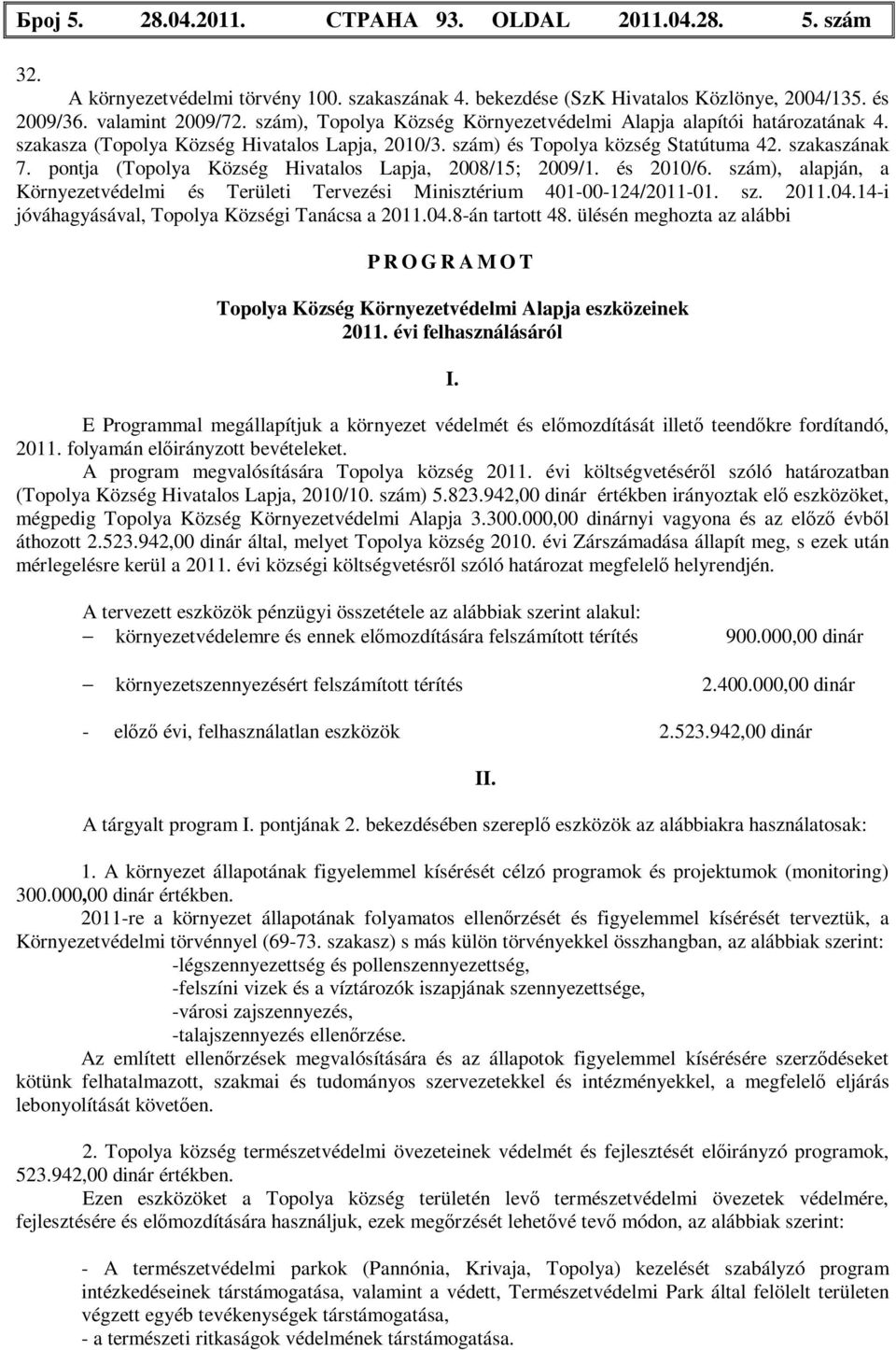 Број 5. 28.04.2011. СТРАНА 93. OLDAL 2011.04.28. 5. szám

32.
A környezetvédelmi törvény 100. szakaszának 4. bekezdése (SzK Hivatalos Közlönye, 2004/135. és 2009/36. valamint 2009/72. szám), Topolya Község Környezetvédelmi Alapja alapítói határozatának 4. szakasza (Topolya Község Hivatalos Lapja, 2010/3. szám) és Topolya község Statútuma 42. szakaszának 7. pontja (Topolya Község Hivatalos Lapja, 2008/15; 2009/1. és 2010/6. szám), alapján, a Környezetvédelmi és Területi Tervezési Minisztérium 401-00-124/2011-01. sz. 2011.04.14-i jóváhagyásával, Topolya Községi Tanácsa a 2011.04.8-án tartott 48. ülésén meghozta az alábbi

P R O G R A M O T

Topolya Község Környezetvédelmi Alapja eszközeinek 2011. évi felhasználásáról

I.

E Programmal megállapítjuk a környezet védelmét és előmozdítását illető teendőkre fordítandó, 2011. folyamán előirányzott bevételeket.
A program megvalósítására Topolya község 2011. évi költségvetéséről szóló határozatban (Topolya Község Hivatalos Lapja, 2010/10. szám) 5.823.942,00 dinár értékben irányoztak elő eszközöket, mégpedig Topolya Község Környezetvédelmi Alapja 3.300.000,00 dinárnyi vagyona és az előző évből áthozott 2.523.942,00 dinár által, melyet Topolya község 2010. évi Zárszámadása állapít meg, s ezek után mérlegelésre kerül a 2011. évi községi költségvetésről szóló határozat megfelelő helyrendjén.

A tervezett eszközök pénzügyi összetétele az alábbiak szerint alakul:
– környezetvédelemre és ennek előmozdítására felszámított térítés 900.000,00 dinár

– környezetszennyezésért felszámított térítés 2.400.000,00 dinár

- előző évi, felhasználatlan eszközök 2.523.942,00 dinár

II.

A tárgyalt program I. pontjának 2. bekezdésében szereplő eszközök az alábbiakra használatosak:

1. A környezet állapotának figyelemmel kísérését célzó programok és projektumok (monitoring) 300.000,00 dinár értékben.
2011-re a környezet állapotának folyamatos ellenőrzését és figyelemmel kísérését terveztük, a Környezetvédelmi törvénnyel (69-73. szakasz) s más külön törvényekkel összhangban, az alábbiak szerint:
-légszennyezettség és pollenszennyezettség,
-felszíni vizek és a víztározók iszapjának szennyezettsége,
-városi zajszennyezés,
-talajszennyezés ellenőrzése.
Az említett ellenőrzések megvalósítására és az állapotok figyelemmel kísérésére szerződéseket kötünk felhatalmazott, szakmai és tudományos szervezetekkel és intézményekkel, a megfelelő eljárás lebonyolítását követően.

2. Topolya község természetvédelmi övezeteinek védelmét és fejlesztését előirányzó programok, 523.942,00 dinár értékben.
Ezen eszközöket a Topolya község területén levő természetvédelmi övezetek védelmére, fejlesztésére és előmozdítására használjuk, ezek megőrzését lehetővé tevő módon, az alábbiak szerint:

- A természetvédelmi parkok (Pannónia, Krivaja, Topolya) kezelését szabályzó program intézkedéseinek társtámogatása, valamint a védett, Természetvédelmi Park által felölelt területen végzett egyéb tevékenységek társtámogatása,
- a természeti ritkaságok védelmének társtámogatása.